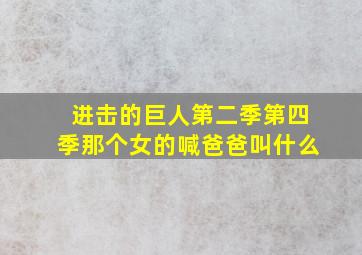 进击的巨人第二季第四季那个女的喊爸爸叫什么